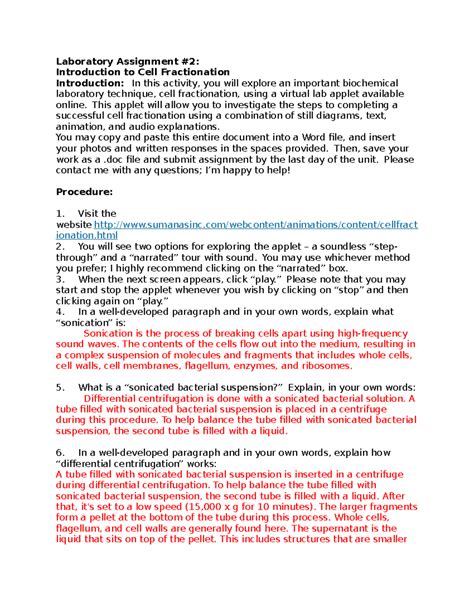 Laboratory Assignment #2:
Introduction to Cell Fractionation

Introduction: In this activity, you will explore an important biochemical laboratory technique, cell fractionation, using a virtual lab applet available online. This applet will allow you to investigate the steps to completing a successful cell fractionation using a combination of still diagrams, text, animation, and audio explanations.

You may copy and paste this entire document into a Word file, and insert your photos and written responses in the spaces provided. Then, save your work as a .doc file and submit assignment by the last day of the unit. Please contact me with any questions; I'm happy to help!

Procedure:

1. Visit the website http://www.sumanasinc.com/webcontent/animations/content/cellfractionation.html
2. You will see two options for exploring the applet – a soundless "step-through" and a "narrated" tour with sound. You may use whichever method you prefer; I highly recommend clicking on the "narrated" box.
3. When the next screen appears, click "play." Please note that you may start and stop the applet whenever you wish by clicking on "stop" and then clicking again on "play."
4. In a well-developed paragraph and in your own words, explain what "sonication" is:

Sonication is the process of breaking cells apart using high-frequency sound waves. The contents of the cells flow out into the medium, resulting in a complex suspension of molecules and fragments that includes whole cells, cell walls, cell membranes, flagellum, enzymes, and ribosomes.

5. What is a "sonicated bacterial suspension?" Explain, in your own words:

Differential centrifugation is done with a sonicated bacterial solution. A tube filled with sonicated bacterial suspension is placed in a centrifuge during this procedure. To help balance the tube filled with sonicated bacterial suspension, the second tube is filled with a liquid.

6. In a well-developed paragraph and in your own words, explain how "differential centrifugation" works:

A tube filled with sonicated bacterial suspension is inserted in a centrifuge during differential centrifugation. To help balance the tube filled with sonicated bacterial suspension, the second tube is filled with a liquid. After that, it's set to a low speed (15,000 x g for 10 minutes). The larger fragments form a pellet at the bottom of the tube during this process. Whole cells, flagellum, and cell walls are generally found here. The supernatant is the liquid that sits on top of the pellet. This includes structures that are smaller